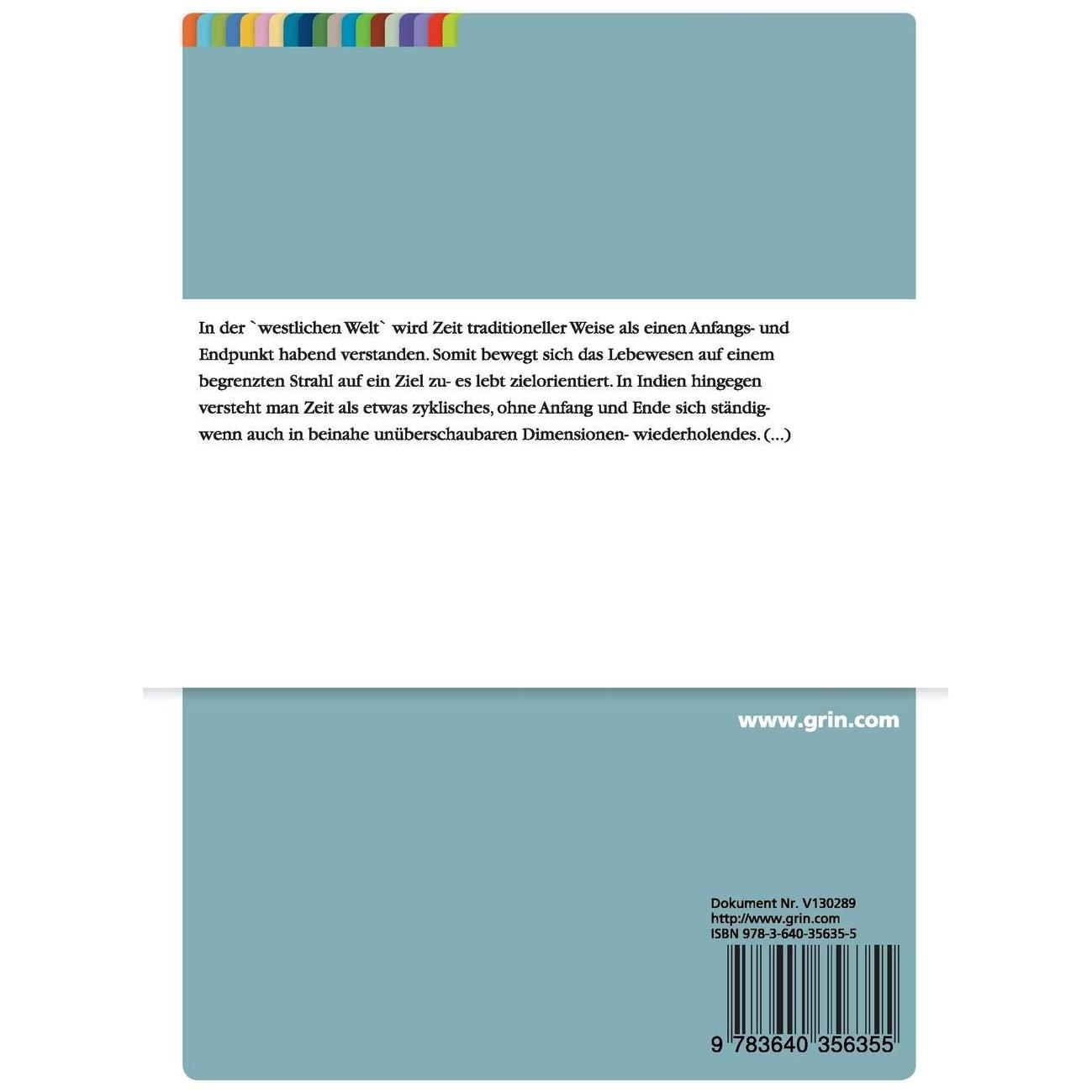 In der `westlichen Welt` wird Zeit traditioneller Weise als einen Anfangs- und Endpunkt habend verstanden. Somit bewegt sich das Lebewesen auf einem begrenzten Strahl auf ein Ziel zu- es lebt zielorientiert. In Indien hingegen versteht man Zeit als etwas zyklisches, ohne Anfang und Ende sich ständig- wenn auch in beinahe unüberschaubaren Dimensionen- wiederholendes. (...)

www.grin.com

Dokument Nr. V130289
http://www.grin.com
ISBN 978-3-640-35635-5

9 783640 356355